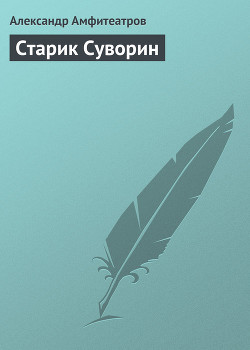 Александр Амфитеатров

Старик Суворин